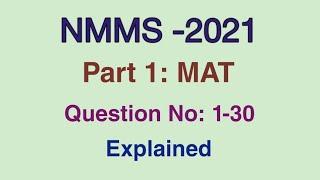 NMMS -2021

Part 1: MAT

Question No: 1-30

Explained